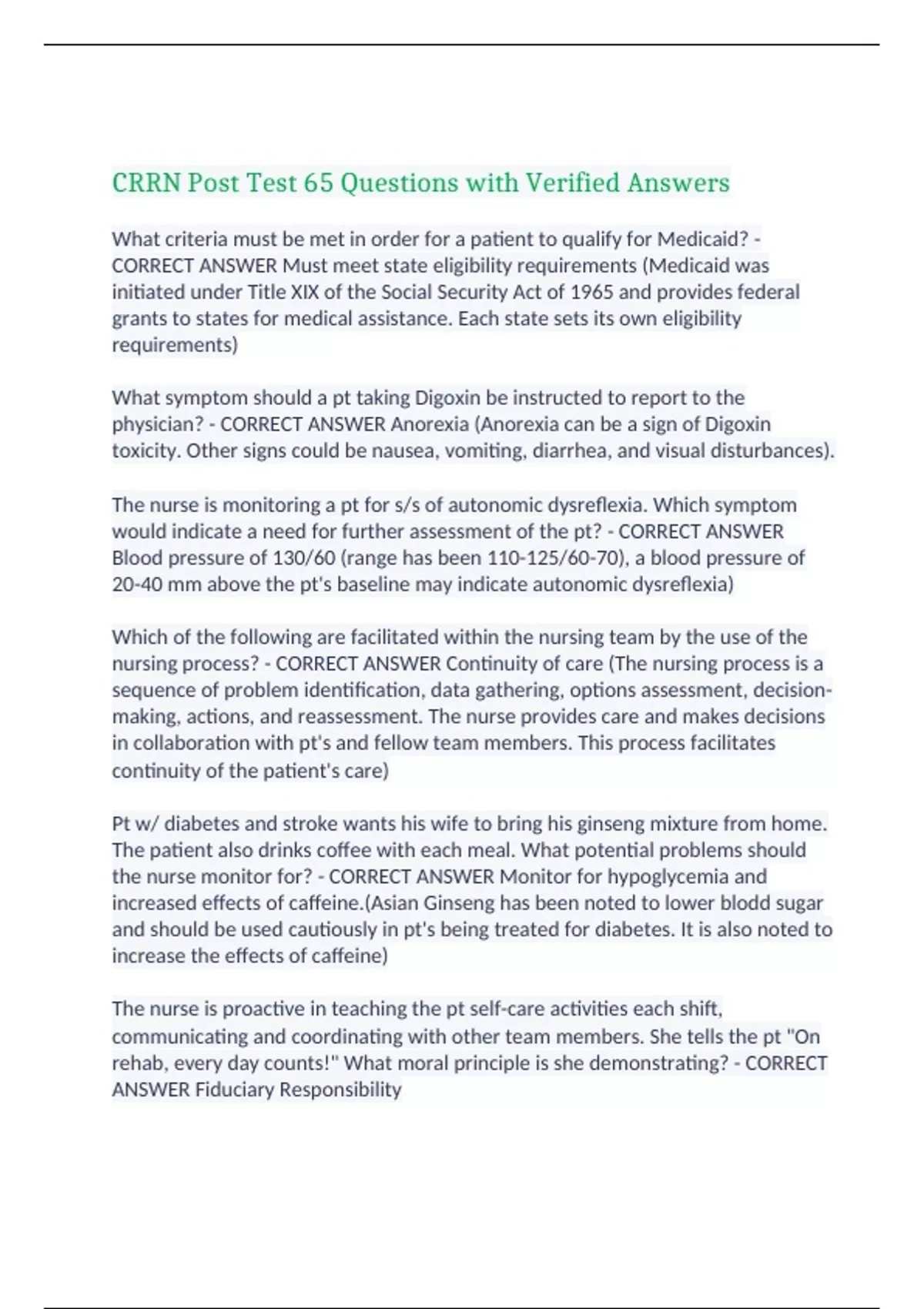 CRRN Post Test 65 Questions with Verified Answers

What criteria must be met in order for a patient to qualify for Medicaid? - CORRECT ANSWER Must meet state eligibility requirements (Medicaid was initiated under Title XIX of the Social Security Act of 1965 and provides federal grants to states for medical assistance. Each state sets its own eligibility requirements)

What symptom should a pt taking Digoxin be instructed to report to the physician? - CORRECT ANSWER Anorexia (Anorexia can be a sign of Digoxin toxicity. Other signs could be nausea, vomiting, diarrhea, and visual disturbances).

The nurse is monitoring a pt for s/s of autonomic dysreflexia. Which symptom would indicate a need for further assessment of the pt? - CORRECT ANSWER Blood pressure of 130/60 (range has been 110-125/60-70), a blood pressure of 20-40 mm above the pt's baseline may indicate autonomic dysreflexia)

Which of the following are facilitated within the nursing team by the use of the nursing process? - CORRECT ANSWER Continuity of care (The nursing process is a sequence of problem identification, data gathering, options assessment, decision-making, actions, and reassessment. The nurse provides care and makes decisions in collaboration with pt's and fellow team members. This process facilitates continuity of the patient's care)

Pt w/ diabetes and stroke wants his wife to bring his ginseng mixture from home. The patient also drinks coffee with each meal. What potential problems should the nurse monitor for? - CORRECT ANSWER Monitor for hypoglycemia and increased effects of caffeine.(Asian Ginseng has been noted to lower blodd sugar and should be used cautiously in pt's being treated for diabetes. It is also noted to increase the effects of caffeine)

The nurse is proactive in teaching the pt self-care activities each shift, communicating and coordinating with other team members. She tells the pt "On rehab, every day counts!" What moral principle is she demonstrating? - CORRECT ANSWER Fiduciary Responsibility